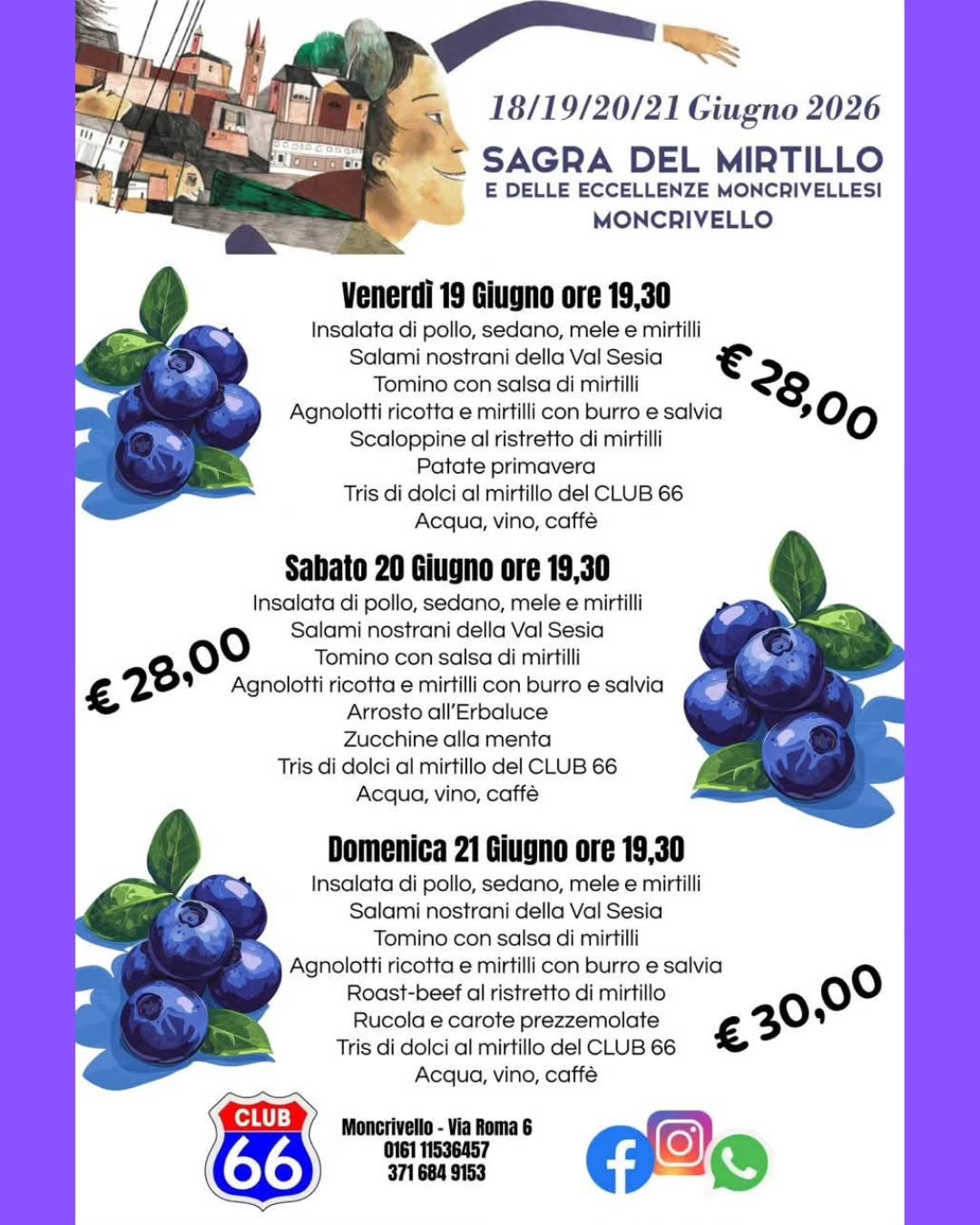 18/19/20/21 Giugno 2026
SAGRA DEL MIRTILLO
E DELLE ECCELLENZE MONCRIVELLESI
MONCRIVELLO

Venerdì 19 Giugno ore 19,30
Insalata di pollo, sedano, mele e mirtilli
Salami nostrani della Val Sesia
Tomino con salsa di mirtilli
Agnolotti ricotta e mirtilli con burro e salvia
Scaloppine al ristretto di mirtilli
Patate primavera
Tris di dolci al mirtillo del CLUB 66
Acqua, vino, caffè

€ 28,00

Sabato 20 Giugno ore 19,30
Insalata di pollo, sedano, mele e mirtilli
Salami nostrani della Val Sesia
Tomino con salsa di mirtilli
Agnolotti ricotta e mirtilli con burro e salvia
Arrosto all'Erbaluce
Zucchine alla menta
Tris di dolci al mirtillo del CLUB 66
Acqua, vino, caffè

€ 28,00

Domenica 21 Giugno ore 19,30
Insalata di pollo, sedano, mele e mirtilli
Salami nostrani della Val Sesia
Tomino con salsa di mirtilli
Agnolotti ricotta e mirtilli con burro e salvia
Roast-beef al ristretto di mirtillo
Rucola e carote prezzemolate
Tris di dolci al mirtillo del CLUB 66
Acqua, vino, caffè

€ 30,00

CLUB 66

Moncrivello - Via Roma 6
0161 11536457
371 684 9153